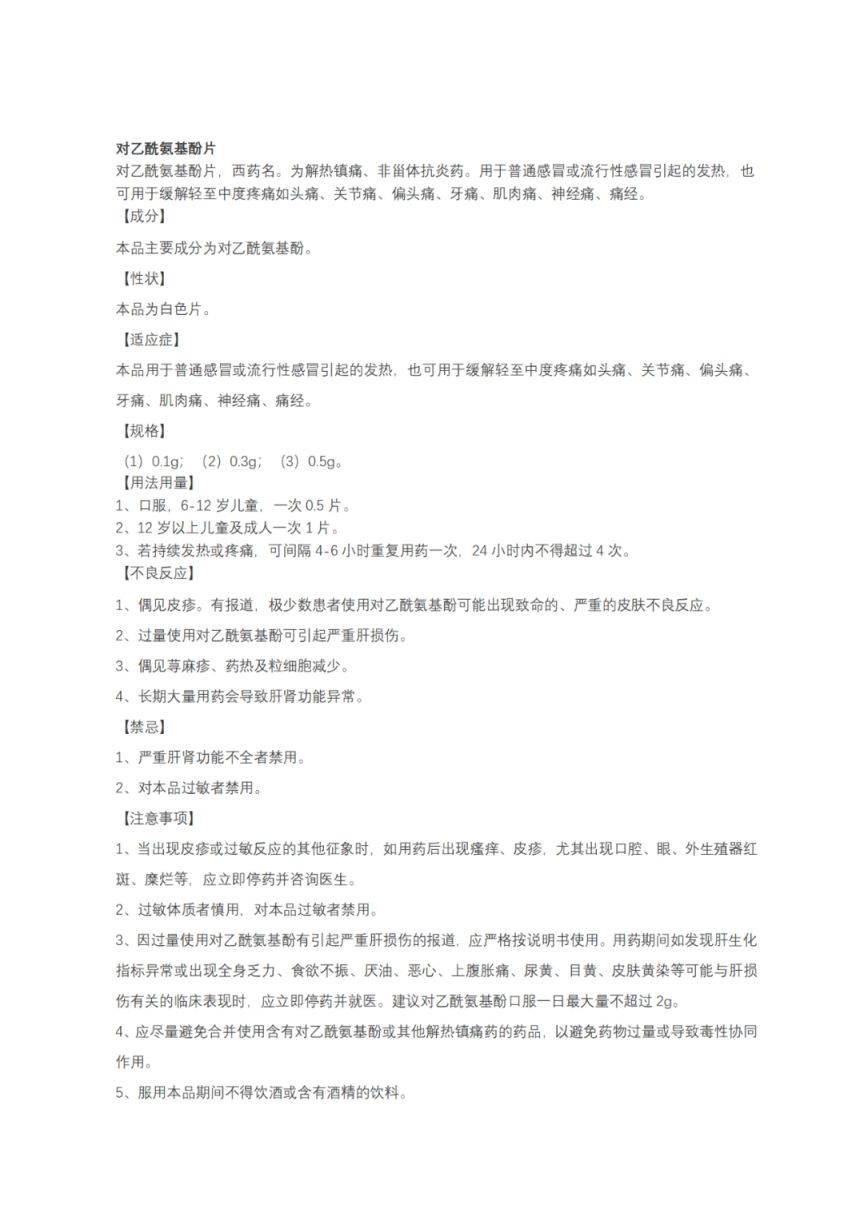 对乙酰氨基酚片

对乙酰氨基酚片，西药名。为解热镇痛、非甾体抗炎药。用于普通感冒或流行性感冒引起的发热，也可用于缓解轻至中度疼痛如头痛、关节痛、偏头痛、牙痛、肌肉痛、神经痛、痛经。

【成分】

本品主要成分为对乙酰氨基酚。

【性状】

本品为白色片。

【适应症】

本品用于普通感冒或流行性感冒引起的发热，也可用于缓解轻至中度疼痛如头痛、关节痛、偏头痛、牙痛、肌肉痛、神经痛、痛经。

【规格】

（1）0.1g；（2）0.3g；（3）0.5g。

【用法用量】

1、口服，6-12 岁儿童，一次 0.5 片。

2、12 岁以上儿童及成人一次 1 片。

3、若持续发热或疼痛，可间隔 4-6 小时重复用药一次，24 小时内不得超过 4 次。

【不良反应】

1、偶见皮疹。有报道，极少数患者使用对乙酰氨基酚可能出现致命的、严重的皮肤不良反应。

2、过量使用对乙酰氨基酚可引起严重肝损伤。

3、偶见荨麻疹、药热及粒细胞减少。

4、长期大量用药会导致肝肾功能异常。

【禁忌】

1、严重肝肾功能不全者禁用。

2、对本品过敏者禁用。

【注意事项】

1、当出现皮疹或过敏反应的其他征象时，如用药后出现瘙痒、皮疹，尤其出现口腔、眼、外生殖器红斑、糜烂等，应立即停药并咨询医生。

2、过敏体质者慎用，对本品过敏者禁用。

3、因过量使用对乙酰氨基酚有引起严重肝损伤的报道，应严格按说明书使用。用药期间如发现肝生化指标异常或出现全身乏力、食欲不振、厌油、恶心、上腹胀痛、尿黄、目黄、皮肤黄染等可能与肝损伤有关的临床表现时，应立即停药并就医。建议对乙酰氨基酚口服一日最大量不超过 2g。

4、应尽量避免合并使用含有对乙酰氨基酚或其他解热镇痛药的药品，以避免药物过量或导致毒性协同作用。

5、服用本品期间不得饮酒或含有酒精的饮料。